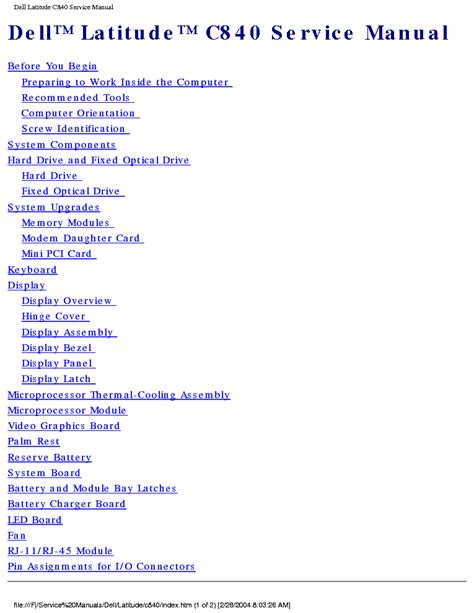 Dell Latitude C840 Service Manual

Dell™ Latitude™ C840 Service Manual

Before You Begin
Preparing to Work Inside the Computer
Recommended Tools
Computer Orientation
Screw Identification
System Components
Hard Drive and Fixed Optical Drive
Hard Drive
Fixed Optical Drive
System Upgrades
Memory Modules
Modem Daughter Card
Mini PCI Card
Keyboard
Display
Display Overview
Hinge Cover
Display Assembly
Display Bezel
Display Panel
Display Latch
Microprocessor Thermal-Cooling Assembly
Microprocessor Module
Video Graphics Board
Palm Rest
Reserve Battery
System Board
Battery and Module Bay Latches
Battery Charger Board
LED Board
Fan
RJ-11/RJ-45 Module
Pin Assignments for I/O Connectors

file:///F|/Service%20Manuals/Dell/Latitude/c840/index.htm (1 of 2) [2/28/2004 8:03:26 AM]